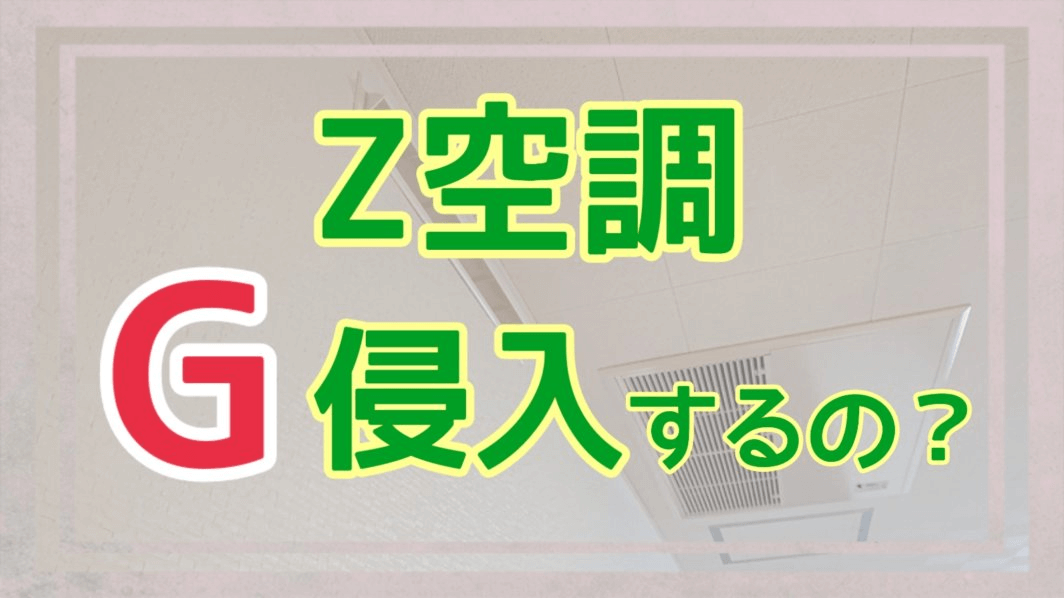 Z空調

G 侵入するの？